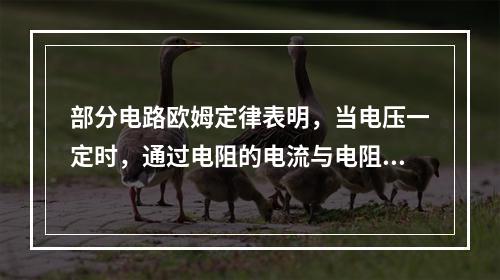 部分电路欧姆定律表明，当电压一定时，通过电阻的电流与电阻...